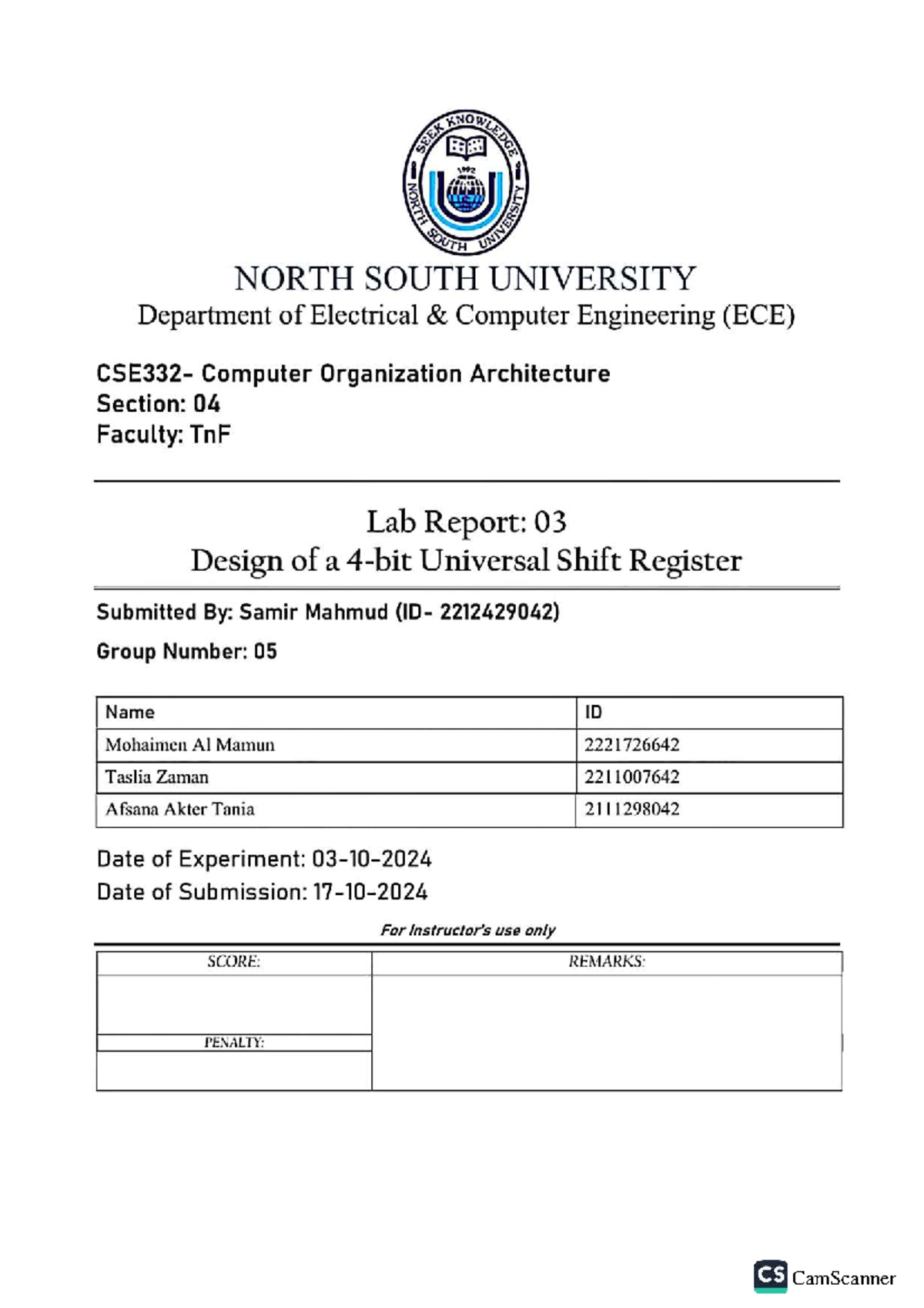 SEEK KNOWLEDGE
1992
NORTH SOUTH UNIVERSITY

NORTH SOUTH UNIVERSITY
Department of Electrical & Computer Engineering (ECE)

CSE332- Computer Organization Architecture
Section: 04
Faculty: TnF

Lab Report: 03
Design of a 4-bit Universal Shift Register

Submitted By: Samir Mahmud (ID- 2212429042)

Group Number: 05

| Name | ID |
|---|---|
| Mohaimen Al Mamun | 2221726642 |
| Taslia Zaman | 2211007642 |
| Afsana Akter Tania | 2111298042 |

Date of Experiment: 03-10-2024
Date of Submission: 17-10-2024

For Instructor's use only

| SCORE: | REMARKS: |
|---|---|
| | |
| PENALTY: | |
| | |

CS CamScanner